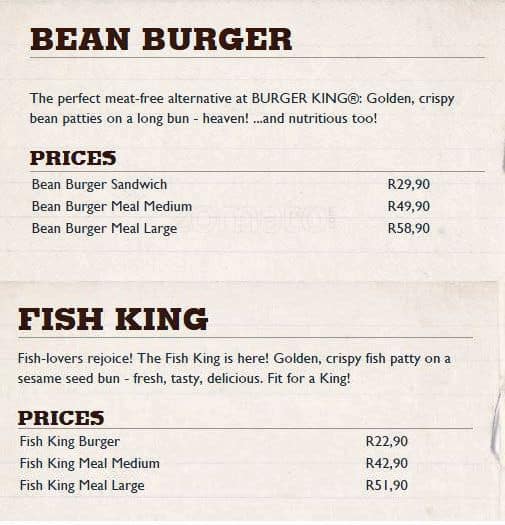 BEAN BURGER

The perfect meat-free alternative at BURGER KING®: Golden, crispy bean patties on a long bun - heaven! ...and nutritious too!

PRICES

| | |
|---|---|
| Bean Burger Sandwich | R29,90 |
| Bean Burger Meal Medium | R49,90 |
| Bean Burger Meal Large | R58,90 |

FISH KING

Fish-lovers rejoice! The Fish King is here! Golden, crispy fish patty on a sesame seed bun - fresh, tasty, delicious. Fit for a King!

PRICES

| | |
|---|---|
| Fish King Burger | R22,90 |
| Fish King Meal Medium | R42,90 |
| Fish King Meal Large | R51,90 |